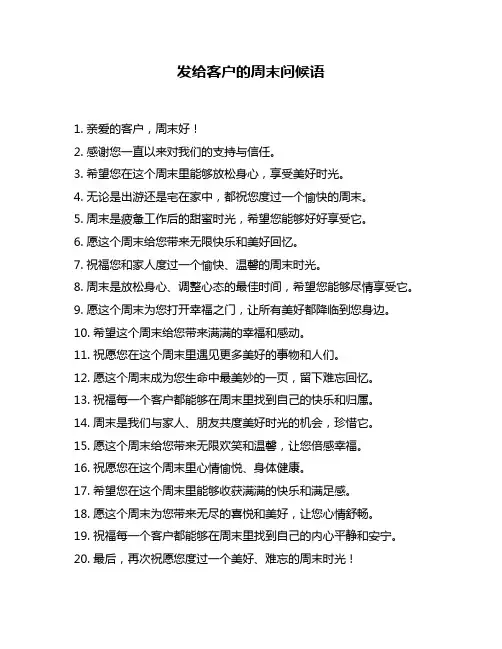 发给客户的周末问候语

1. 亲爱的客户，周末好！

2. 感谢您一直以来对我们的支持与信任。

3. 希望您在这个周末里能够放松身心，享受美好时光。

4. 无论是出游还是宅在家中，都祝您度过一个愉快的周末。

5. 周末是疲惫工作后的甜蜜时光，希望您能够好好享受它。

6. 愿这个周末给您带来无限快乐和美好回忆。

7. 祝福您和家人度过一个愉快、温馨的周末时光。

8. 周末是放松身心、调整心态的最佳时间，希望您能够尽情享受它。

9. 愿这个周末为您打开幸福之门，让所有美好都降临到您身边。

10. 希望这个周末给您带来满满的幸福和感动。

11. 祝愿您在这个周末里遇见更多美好的事物和人们。

12. 愿这个周末成为您生命中最美妙的一页，留下难忘回忆。

13. 祝福每一个客户都能够在周末里找到自己的快乐和归属。

14. 周末是我们与家人、朋友共度美好时光的机会，珍惜它。

15. 愿这个周末给您带来无限欢笑和温馨，让您倍感幸福。

16. 祝愿您在这个周末里心情愉悦、身体健康。

17. 希望您在这个周末里能够收获满满的快乐和满足感。

18. 愿这个周末为您带来无尽的喜悦和美好，让您心情舒畅。

19. 祝福每一个客户都能够在周末里找到自己的内心平静和安宁。

20. 最后，再次祝愿您度过一个美好、难忘的周末时光！